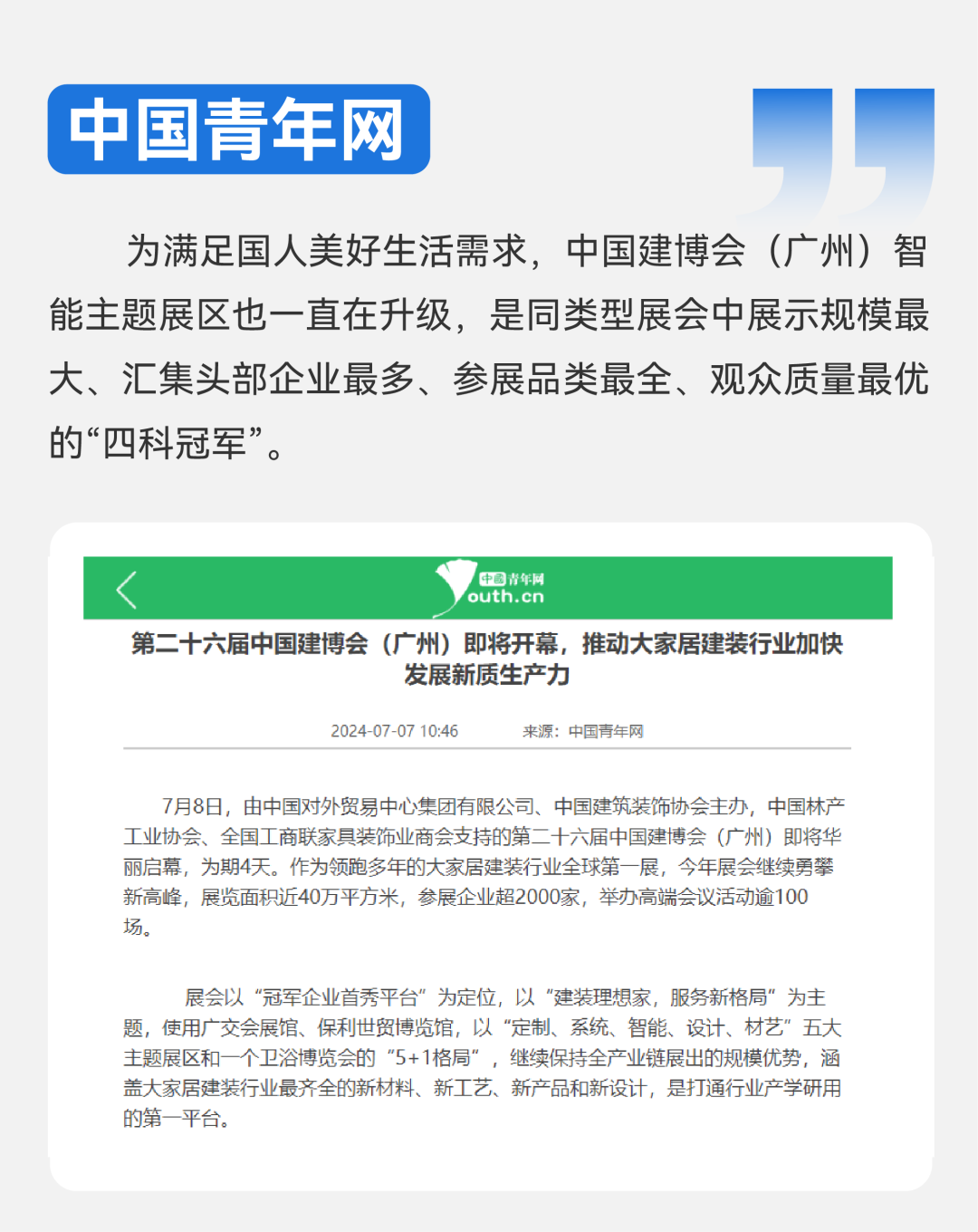 中国青年网

为满足国人美好生活需求，中国建博会（广州）智能主题展区也一直在升级，是同类型展会中展示规模最大、汇集头部企业最多、参展品类最全、观众质量最优的“四科冠军”。

中国青年网
outh.cn

第二十六届中国建博会（广州）即将开幕，推动大家居建装行业加快发展新质生产力

2024-07-07 10:46 来源：中国青年网

7月8日，由中国对外贸易中心集团有限公司、中国建筑装饰协会主办，中国林产工业协会、全国工商联家具装饰业商会支持的第二十六届中国建博会（广州）即将华丽启幕，为期4天。作为领跑多年的大家居建装行业全球第一展，今年展会继续勇攀新高峰，展览面积近40万平方米，参展企业超2000家，举办高端会议活动逾100场。

展会以“冠军企业首秀平台”为定位，以“建装理想家，服务新格局”为主题，使用广交会展馆、保利世贸博览馆，以“定制、系统、智能、设计、材艺”五大主题展区和一个卫浴博览会的“5+1格局”，继续保持全产业链展出的规模优势，涵盖大家居建装行业最齐全的新材料、新工艺、新产品和新设计，是打通行业产学研用的第一平台。